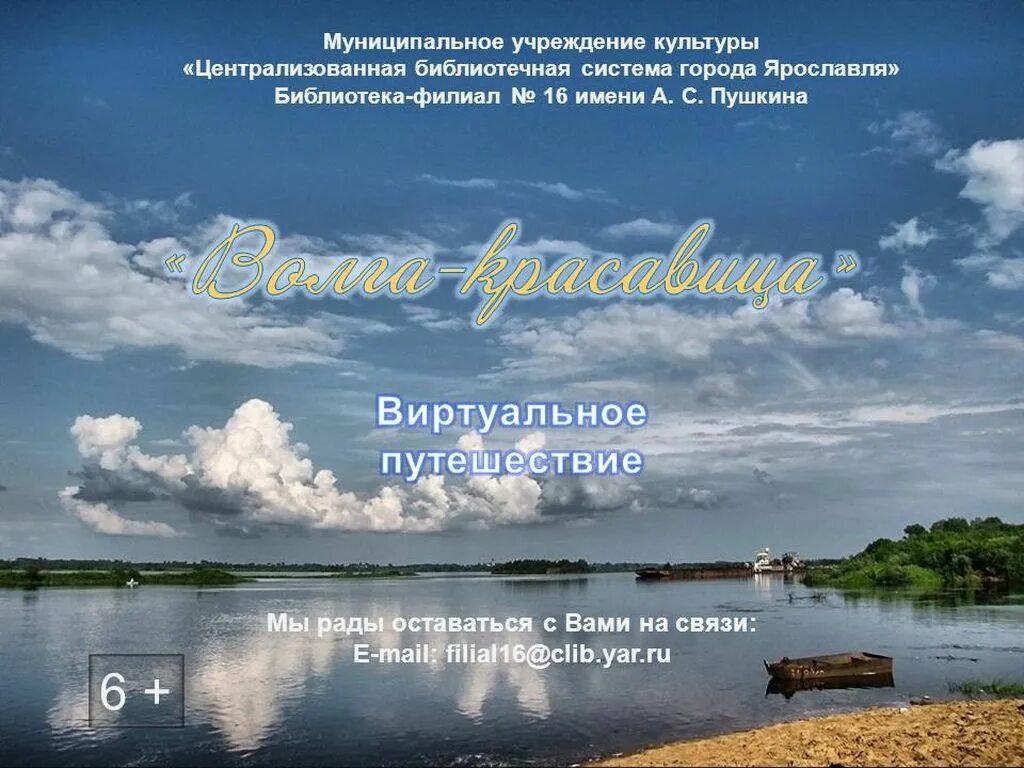 Муниципальное учреждение культуры
«Централизованная библиотечная система города Ярославля»
Библиотека-филиал № 16 имени А. С. Пушкина

«Волга-красавица»

Виртуальное путешествие

Мы рады оставаться с Вами на связи:
E-mail: filial16@clib.yar.ru

6 +